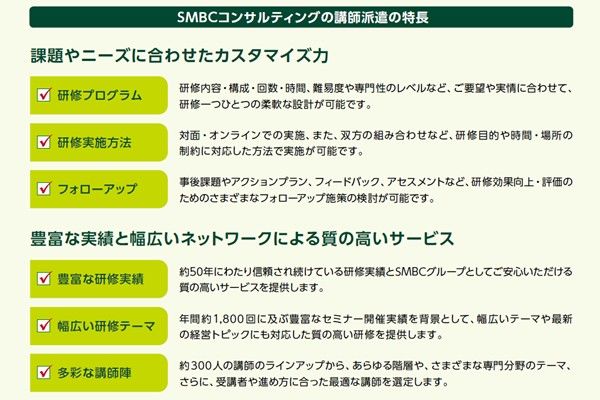 SMBCコンサルティングの講師派遣の特長

課題やニーズに合わせたカスタマイズ力

研修プログラム

研修内容・構成・回数・時間、難易度や専門性のレベルなど、ご要望や実情に合わせて、研修一つひとつの柔軟な設計が可能です。

研修実施方法

対面・オンラインでの実施、また、双方の組み合わせなど、研修目的や時間・場所の制約に対応した方法で実施が可能です。

フォローアップ

事後課題やアクションプラン、フィードバック、アセスメントなど、研修効果向上・評価のためのさまざまなフォローアップ施策の検討が可能です。

豊富な実績と幅広いネットワークによる質の高いサービス

豊富な研修実績

約50年にわたり信頼され続けている研修実績とSMBCグループとしてご安心いただける質の高いサービスを提供します。

幅広い研修テーマ

年間約1,800回に及ぶ豊富なセミナー開催実績を背景として、幅広いテーマや最新の経営トピックにも対応した質の高い研修を提供します。

多彩な講師陣

約300人の講師のラインアップから、あらゆる階層や、さまざまな専門分野のテーマ、さらに、受講者や進め方に合った最適な講師を選定します。